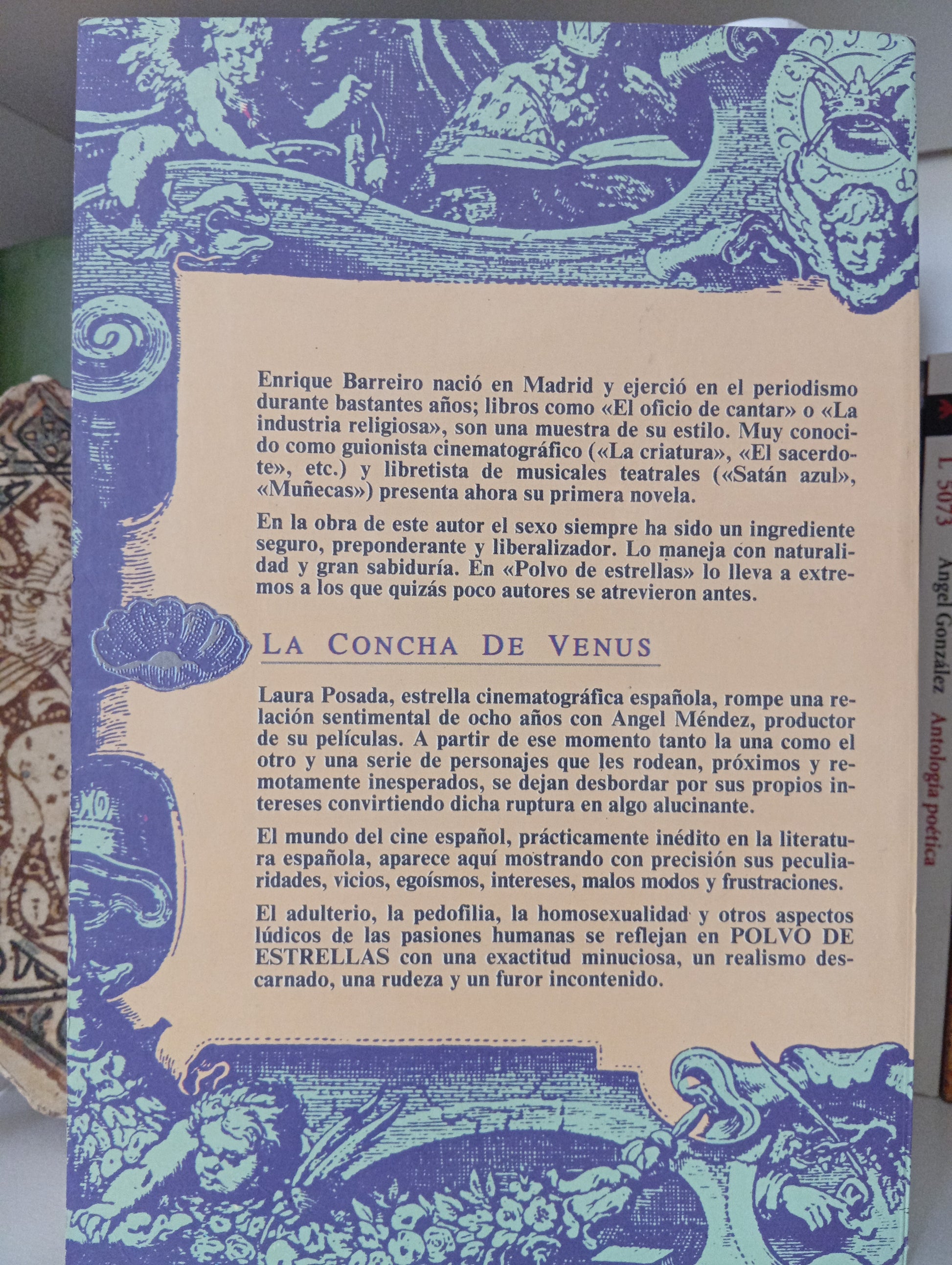 Enrique Barreiro nació en Madrid y ejerció en el periodismo durante bastantes años; libros como «El oficio de cantar» o «La industria religiosa», son una muestra de su estilo. Muy conocido como guionista cinematográfico («La criatura», «El sacerdote», etc.) y libretista de musicales teatrales («Satán azul», «Muñecas») presenta ahora su primera novela.

En la obra de este autor el sexo siempre ha sido un ingrediente seguro, preponderante y liberalizador. Lo maneja con naturalidad y gran sabiduría. En «Polvo de estrellas» lo lleva a extremos a los que quizás poco autores se atrevieron antes.

LA CONCHA DE VENUS

Laura Posada, estrella cinematográfica española, rompe una relación sentimental de ocho años con Angel Méndez, productor de su películas. A partir de ese momento tanto la una como el otro y una serie de personajes que les rodean, próximos y remotamente inesperados, se dejan desbordar por sus propios intereses convirtiendo dicha ruptura en algo alucinante.

El mundo del cine español, prácticamente inédito en la literatura española, aparece aquí mostrando con precisión sus peculiaridades, vicios, egoísmos, intereses, malos modos y frustraciones.

El adulterio, la pedofilia, la homosexualidad y otros aspectos lúdicos de las pasiones humanas se reflejan en POLVO DE ESTRELLAS con una exactitud minuciosa, un realismo descarnado, una rudeza y un furor incontenido.

L 5073
Angel González
Antología poética